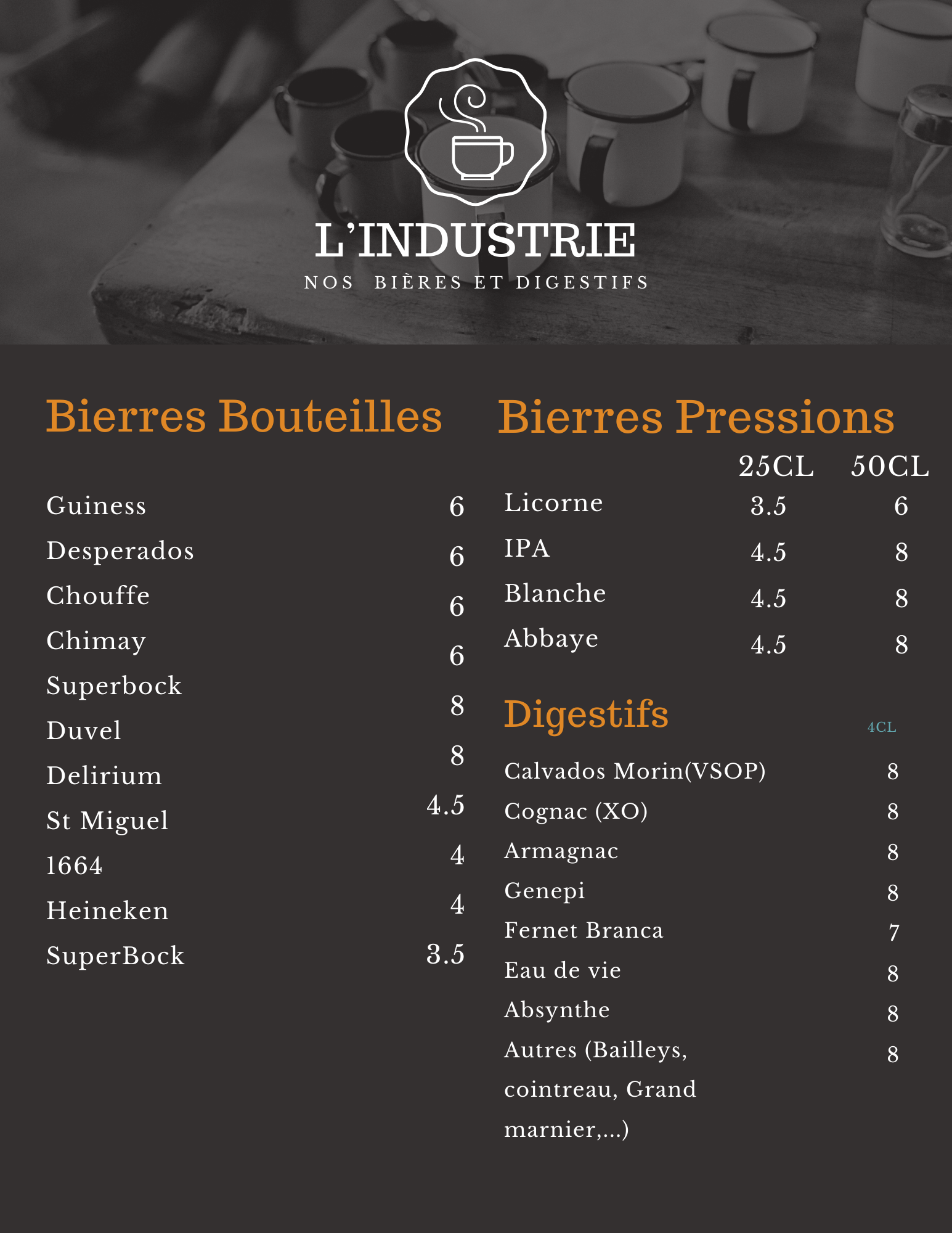 L'INDUSTRIE
NOS BIÈRES ET DIGESTIFS

Bierres Bouteilles

| | |
|---|---|
| Guiness | 6 |
| Desperados | 6 |
| Chouffe | 6 |
| Chimay | 6 |
| Superbock | 8 |
| Duvel | 8 |
| Delirium | 4.5 |
| St Miguel | 4 |
| 1664 | 4 |
| Heineken | 3.5 |
| SuperBock | |

Bierres Pressions

| | 25CL | 50CL |
|---|---|---|
| Licorne | 3.5 | 6 |
| IPA | 4.5 | 8 |
| Blanche | 4.5 | 8 |
| Abbaye | 4.5 | 8 |

Digestifs

| | 4CL |
|---|---|
| Calvados Morin(VSOP) | 8 |
| Cognac (XO) | 8 |
| Armagnac | 8 |
| Genepi | 8 |
| Fernet Branca | 7 |
| Eau de vie | 8 |
| Absynthe | 8 |
| Autres (Bailleys, cointreau, Grand marnier,...) | 8 |